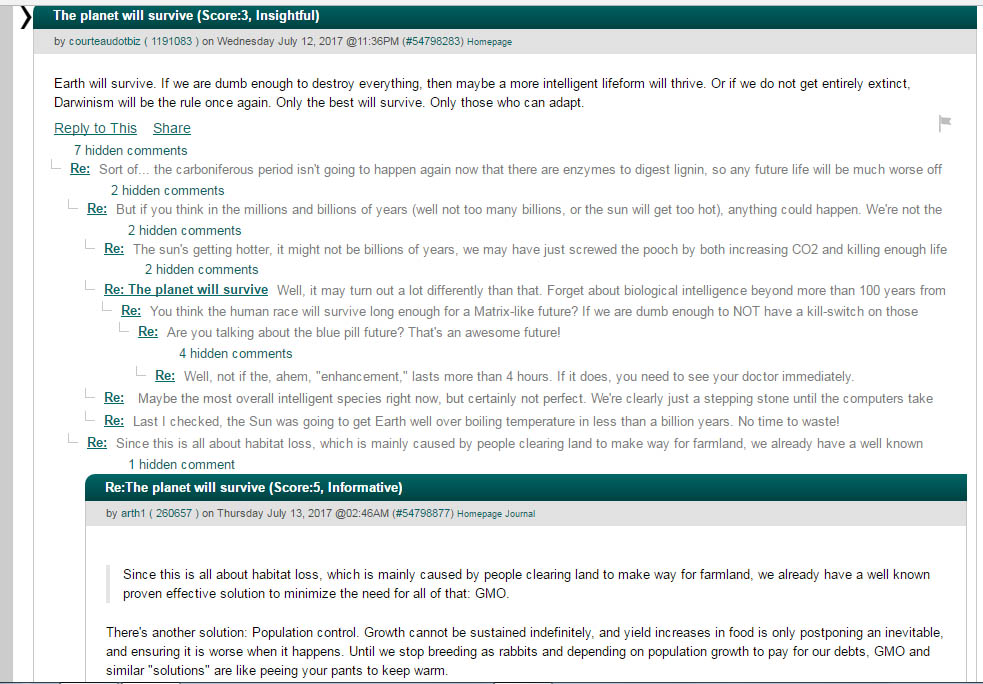 The planet will survive (Score:3, Insightful)

by courteaudotbiz ( 1191083 ) on Wednesday July 12, 2017 @11:36PM (#54798283) Homepage

Earth will survive. If we are dumb enough to destroy everything, then maybe a more intelligent lifeform will thrive. Or if we do not get entirely extinct, Darwinism will be the rule once again. Only the best will survive. Only those who can adapt.

Reply to This Share

7 hidden comments

Re: Sort of... the carboniferous period isn't going to happen again now that there are enzymes to digest lignin, so any future life will be much worse off

2 hidden comments

Re: But if you think in the millions and billions of years (well not too many billions, or the sun will get too hot), anything could happen. We're not the

2 hidden comments

Re: The sun's getting hotter, it might not be billions of years, we may have just screwed the pooch by both increasing CO2 and killing enough life

2 hidden comments

Re: The planet will survive Well, it may turn out a lot differently than that. Forget about biological intelligence beyond more than 100 years from

Re: You think the human race will survive long enough for a Matrix-like future? If we are dumb enough to NOT have a kill-switch on those

Re: Are you talking about the blue pill future? That's an awesome future!

4 hidden comments

Re: Well, not if the, ahem, "enhancement," lasts more than 4 hours. If it does, you need to see your doctor immediately.

Re: Maybe the most overall intelligent species right now, but certainly not perfect. We're clearly just a stepping stone until the computers take

Re: Last I checked, the Sun was going to get Earth well over boiling temperature in less than a billion years. No time to waste!

Re: Since this is all about habitat loss, which is mainly caused by people clearing land to make way for farmland, we already have a well known

1 hidden comment

Re:The planet will survive (Score:5, Informative)

by arth1 ( 260657 ) on Thursday July 13, 2017 @02:46AM (#54798877) Homepage Journal

Since this is all about habitat loss, which is mainly caused by people clearing land to make way for farmland, we already have a well known proven effective solution to minimize the need for all of that: GMO.

There's another solution: Population control. Growth cannot be sustained indefinitely, and yield increases in food is only postponing an inevitable, and ensuring it is worse when it happens. Until we stop breeding as rabbits and depending on population growth to pay for our debts, GMO and similar "solutions" are like peeing your pants to keep warm.